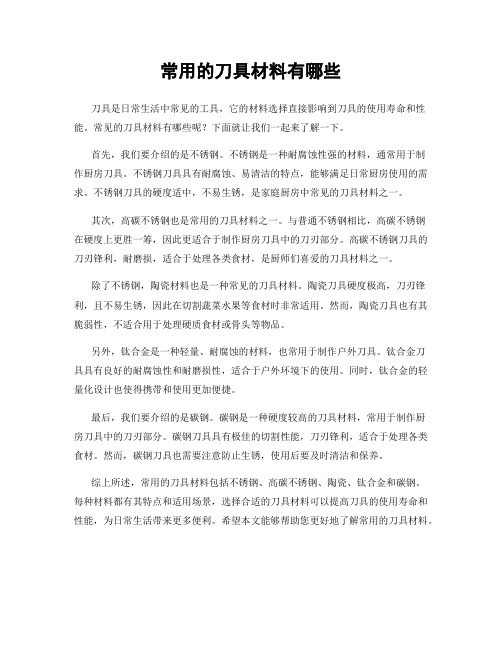 常用的刀具材料有哪些

刀具是日常生活中常见的工具，它的材料选择直接影响到刀具的使用寿命和性能。常见的刀具材料有哪些呢？下面就让我们一起来了解一下。

首先，我们要介绍的是不锈钢。不锈钢是一种耐腐蚀性强的材料，通常用于制作厨房刀具。不锈钢刀具具有耐腐蚀、易清洁的特点，能够满足日常厨房使用的需求。不锈钢刀具的硬度适中，不易生锈，是家庭厨房中常见的刀具材料之一。

其次，高碳不锈钢也是常用的刀具材料之一。与普通不锈钢相比，高碳不锈钢在硬度上更胜一筹，因此更适合于制作厨房刀具中的刀刃部分。高碳不锈钢刀具的刀刃锋利，耐磨损，适合于处理各类食材，是厨师们喜爱的刀具材料之一。

除了不锈钢，陶瓷材料也是一种常见的刀具材料。陶瓷刀具硬度极高，刀刃锋利，且不易生锈，因此在切割蔬菜水果等食材时非常适用。然而，陶瓷刀具也有其脆弱性，不适合用于处理硬质食材或骨头等物品。

另外，钛合金是一种轻量、耐腐蚀的材料，也常用于制作户外刀具。钛合金刀具具有良好的耐腐蚀性和耐磨损性，适合于户外环境下的使用。同时，钛合金的轻量化设计也使得携带和使用更加便捷。

最后，我们要介绍的是碳钢。碳钢是一种硬度较高的刀具材料，常用于制作厨房刀具中的刀刃部分。碳钢刀具具有极佳的切割性能，刀刃锋利，适合于处理各类食材。然而，碳钢刀具也需要注意防止生锈，使用后要及时清洁和保养。

综上所述，常用的刀具材料包括不锈钢、高碳不锈钢、陶瓷、钛合金和碳钢。每种材料都有其特点和适用场景，选择合适的刀具材料可以提高刀具的使用寿命和性能，为日常生活带来更多便利。希望本文能够帮助您更好地了解常用的刀具材料。